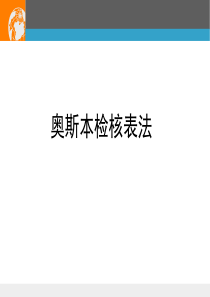 奥斯本检核表法